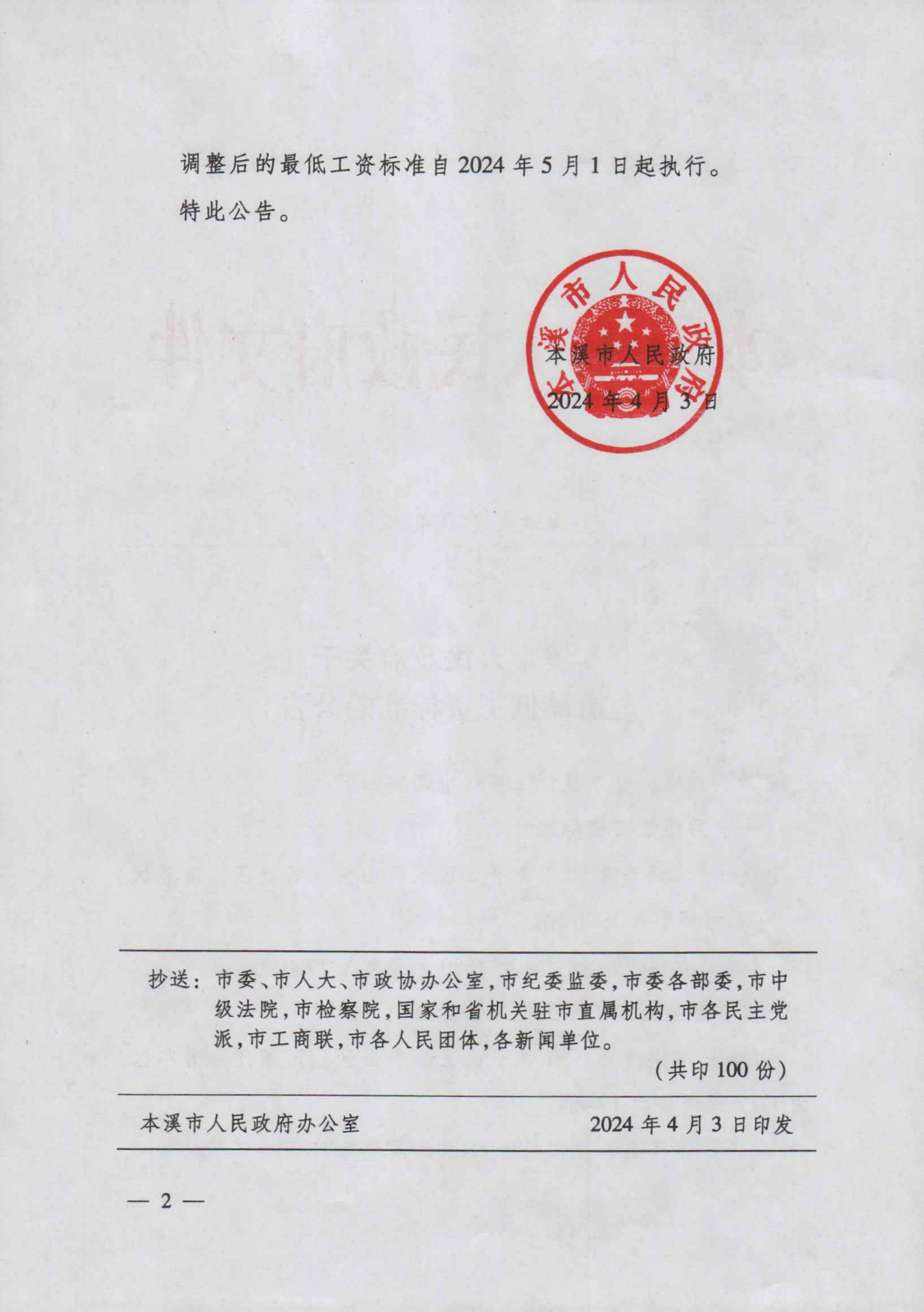 调整后的最低工资标准自2024年5月1日起执行。

特此公告。

本溪市人民政府

本溪市人民政府
2024年4月3日

抄送：市委、市人大、市政协办公室，市纪委监委，市委各部委，市中级法院，市检察院，国家和省机关驻市直属机构，市各民主党派，市工商联，市各人民团体，各新闻单位。

（共印100份）

本溪市人民政府办公室　　2024年4月3日印发

— 2 —